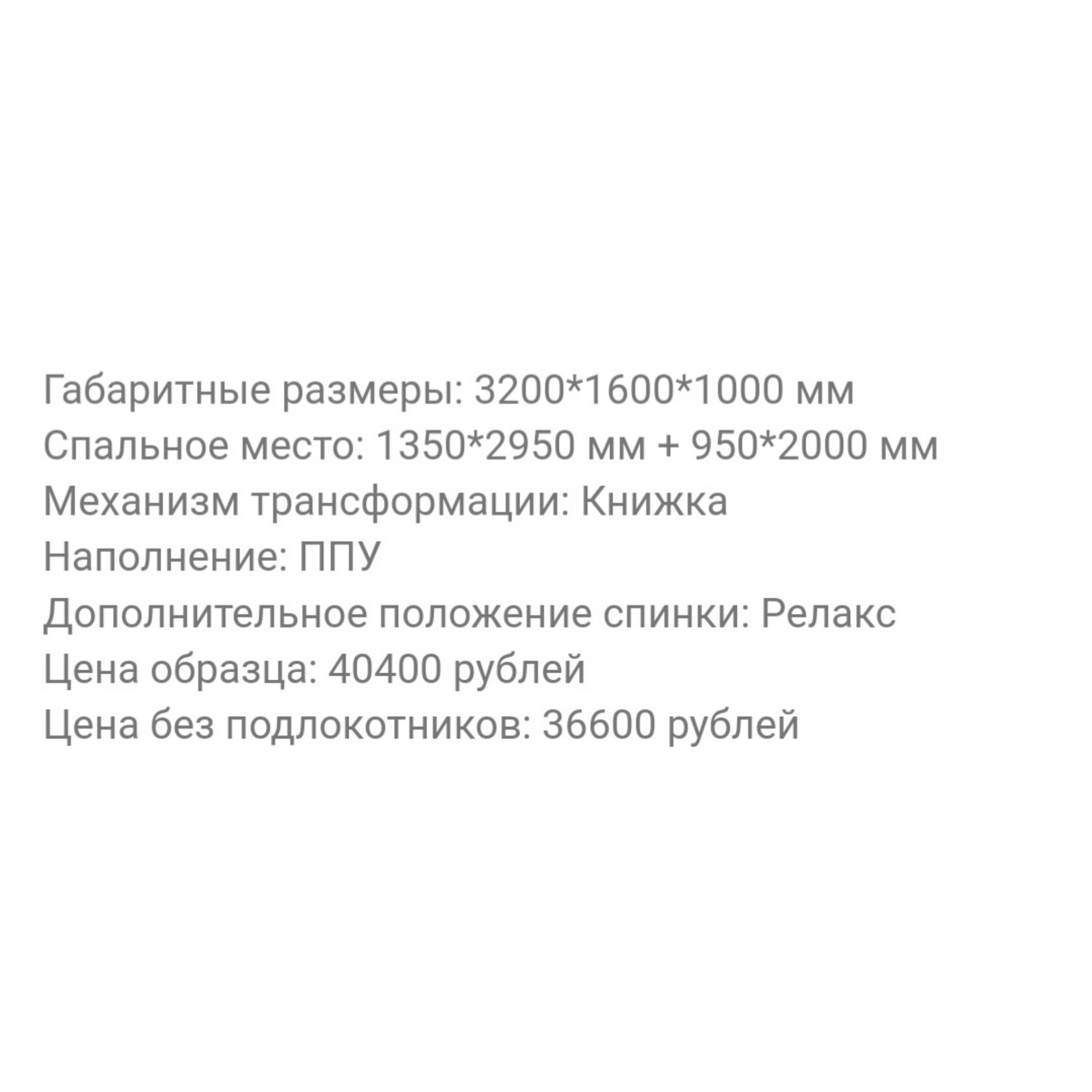 Габаритные размеры: 3200*1600*1000 мм
Спальное место: 1350*2950 мм + 950*2000 мм
Механизм трансформации: Книжка
Наполнение: ППУ
Дополнительное положение спинки: Релакс
Цена образца: 40400 рублей
Цена без подлокотников: 36600 рублей